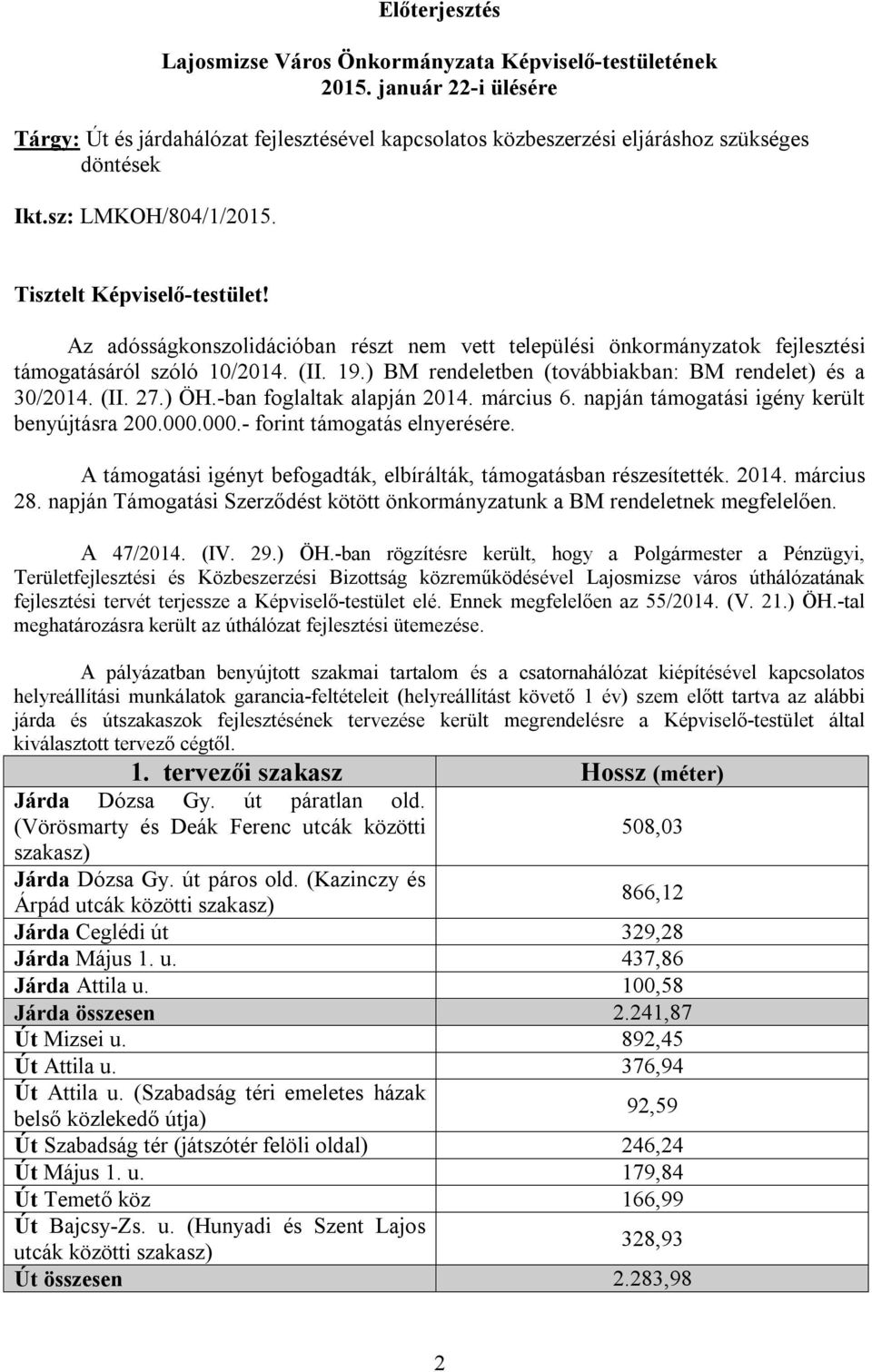 Előterjesztés

Lajosmizse Város Önkormányzata Képviselő-testületének 2015. január 22-i ülésére

Tárgy: Út és járdahálózat fejlesztésével kapcsolatos közbeszerzési eljáráshoz szükséges döntések

Ikt.sz: LMKOH/804/1/2015.

Tisztelt Képviselő-testület!

Az adósságkonszolidációban részt nem vett települési önkormányzatok fejlesztési támogatásáról szóló 10/2014. (II. 19.) BM rendeletben (továbbiakban: BM rendelet) és a 30/2014. (II. 27.) ÖH.-ban foglaltak alapján 2014. március 6. napján támogatási igény került benyújtásra 200.000.000.- forint támogatás elnyerésére.

A támogatási igényt befogadták, elbírálták, támogatásban részesítették. 2014. március 28. napján Támogatási Szerződést kötött önkormányzatunk a BM rendeletnek megfelelően.

A 47/2014. (IV. 29.) ÖH.-ban rögzítésre került, hogy a Polgármester a Pénzügyi, Területfejlesztési és Közbeszerzési Bizottság közreműködésével Lajosmizse város úthálózatának fejlesztési tervét terjessze a Képviselő-testület elé. Ennek megfelelően az 55/2014. (V. 21.) ÖH.-tal meghatározásra került az úthálózat fejlesztési ütemezése.

A pályázatban benyújtott szakmai tartalom és a csatornahálózat kiépítésével kapcsolatos helyreállítási munkálatok garancia-feltételeit (helyreállítást követő 1 év) szem előtt tartva az alábbi járda és útszakaszok fejlesztésének tervezése került megrendelésre a Képviselő-testület által kiválasztott tervező cégtől.

| 1. tervezői szakasz | Hossz (méter) |
|---|---|
| Járda Dózsa Gy. út páratlan old. (Vörösmarty és Deák Ferenc utcák közötti szakasz) | 508,03 |
| Járda Dózsa Gy. út páros old. (Kazinczy és Árpád utcák közötti szakasz) | 866,12 |
| Járda Ceglédi út | 329,28 |
| Járda Május 1. u. | 437,86 |
| Járda Attila u. | 100,58 |
| Járda összesen | 2.241,87 |
| Út Mizsei u. | 892,45 |
| Út Attila u. | 376,94 |
| Út Attila u. (Szabadság téri emeletes házak belső közlekedő útja) | 92,59 |
| Út Szabadság tér (játszótér felöli oldal) | 246,24 |
| Út Május 1. u. | 179,84 |
| Út Temető köz | 166,99 |
| Út Bajcsy-Zs. u. (Hunyadi és Szent Lajos utcák közötti szakasz) | 328,93 |
| Út összesen | 2.283,98 |

2